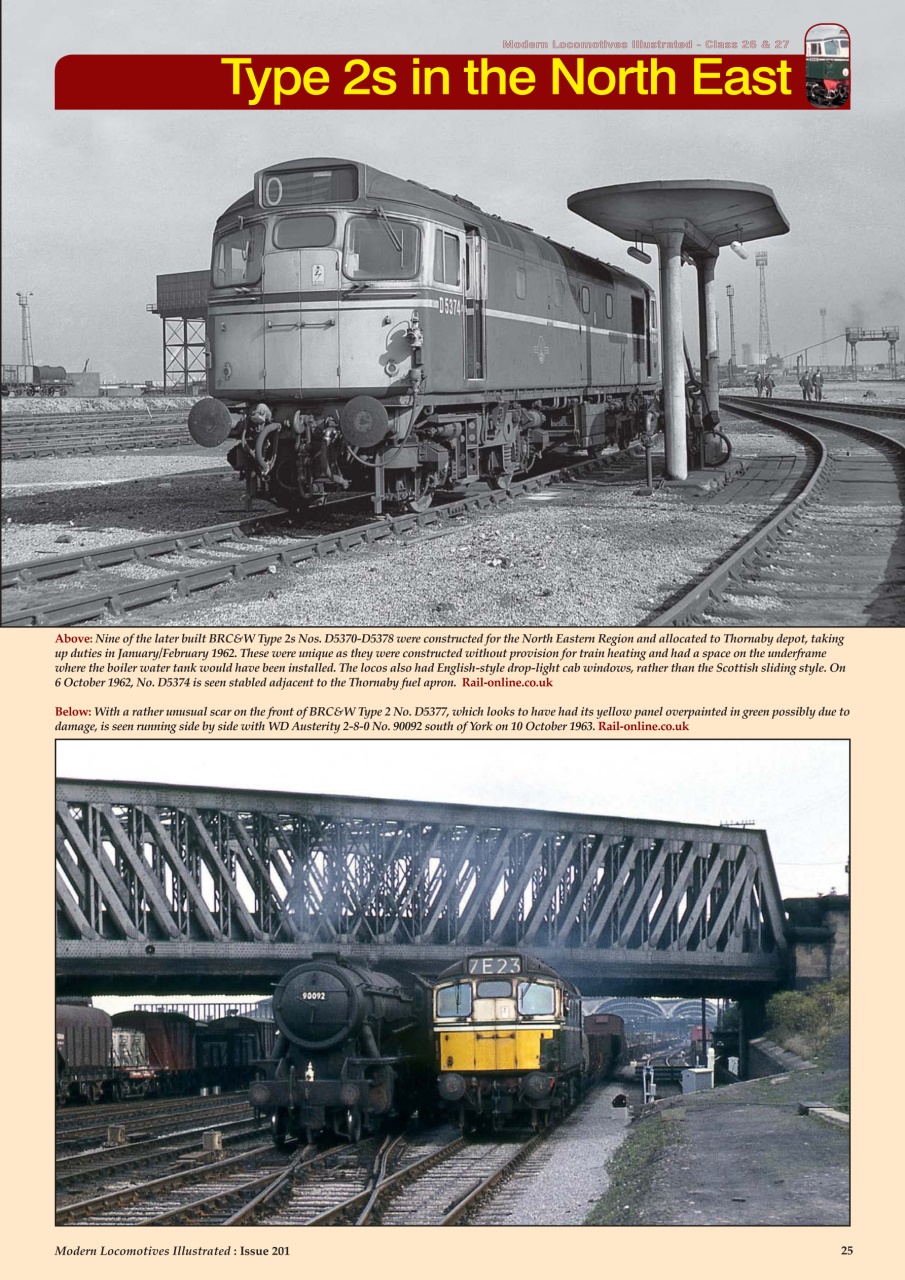 Modern Locomotives Illustrated - Class 26 & 27

Type 2s in the North East

Above: Nine of the later built BRC&W Type 2s Nos. D5370-D5378 were constructed for the North Eastern Region and allocated to Thornaby depot, taking up duties in January/February 1962. These were unique as they were constructed without provision for train heating and had a space on the underframe where the boiler water tank would have been installed. The locos also had English-style drop-light cab windows, rather than the Scottish sliding style. On 6 October 1962, No. D5374 is seen stabled adjacent to the Thornaby fuel apron. Rail-online.co.uk

Below: With a rather unusual scar on the front of BRC&W Type 2 No. D5377, which looks to have had its yellow panel overpainted in green possibly due to damage, is seen running side by side with WD Austerity 2-8-0 No. 90092 south of York on 10 October 1963. Rail-online.co.uk

Modern Locomotives Illustrated : Issue 201

25